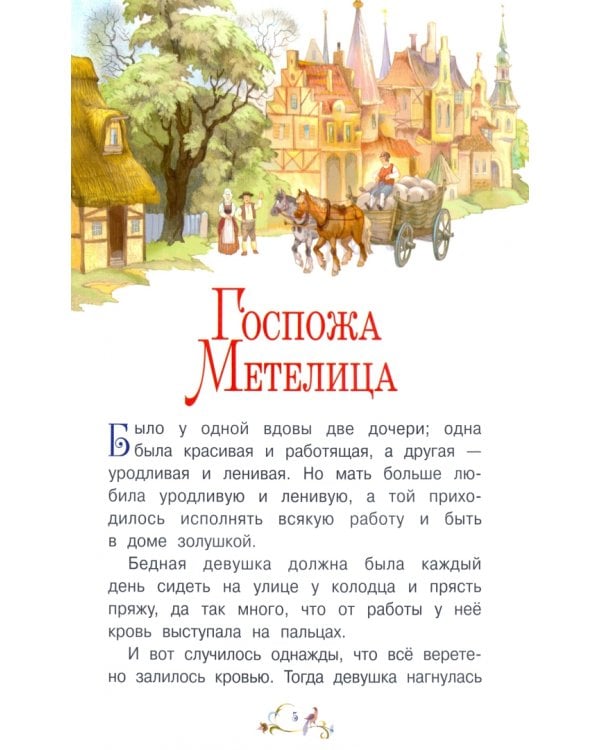 Госпожа Метелица

Было у одной вдовы две дочери; одна была красивая и работящая, а другая — уродливая и ленивая. Но мать больше любила уродливую и ленивую, а той приходилось исполнять всякую работу и быть в доме золушкой.

Бедная девушка должна была каждый день сидеть на улице у колодца и прясть пряжу, да так много, что от работы у неё кровь выступала на пальцах.

И вот случилось однажды, что всё веретено залилось кровью. Тогда девушка нагнулась

5